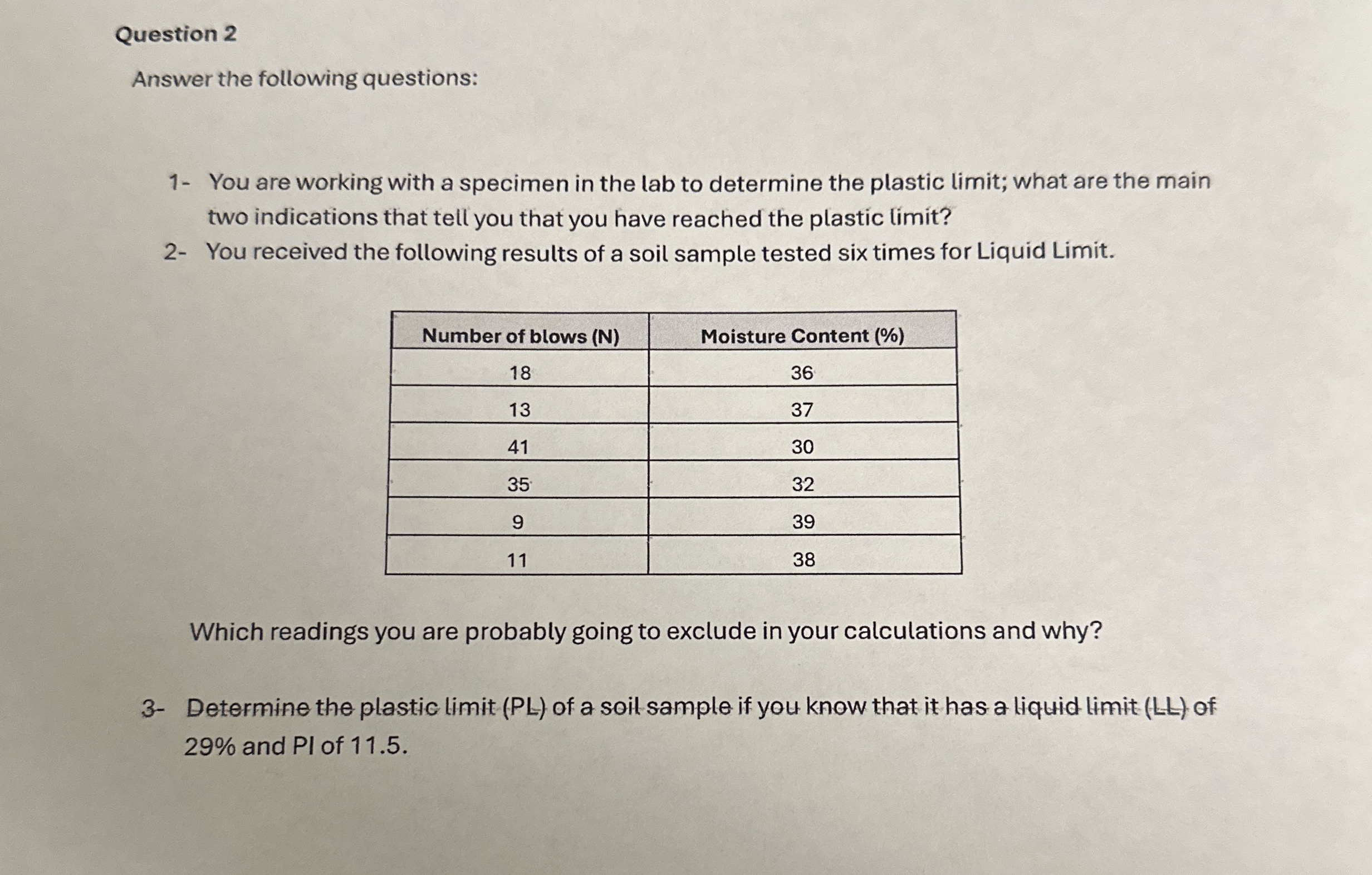 Question 2

Answer the following questions:

1- You are working with a specimen in the lab to determine the plastic limit; what are the main two indications that tell you that you have reached the plastic limit?

2- You received the following results of a soil sample tested six times for Liquid Limit.

| Number of blows (N) | Moisture Content (%) |
|---|---|
| 18 | 36 |
| 13 | 37 |
| 41 | 30 |
| 35 | 32 |
| 9 | 39 |
| 11 | 38 |

Which readings you are probably going to exclude in your calculations and why?

3- Determine the plastic limit (PL) of a soil sample if you know that it has a liquid limit (LL) of 29% and PI of 11.5.